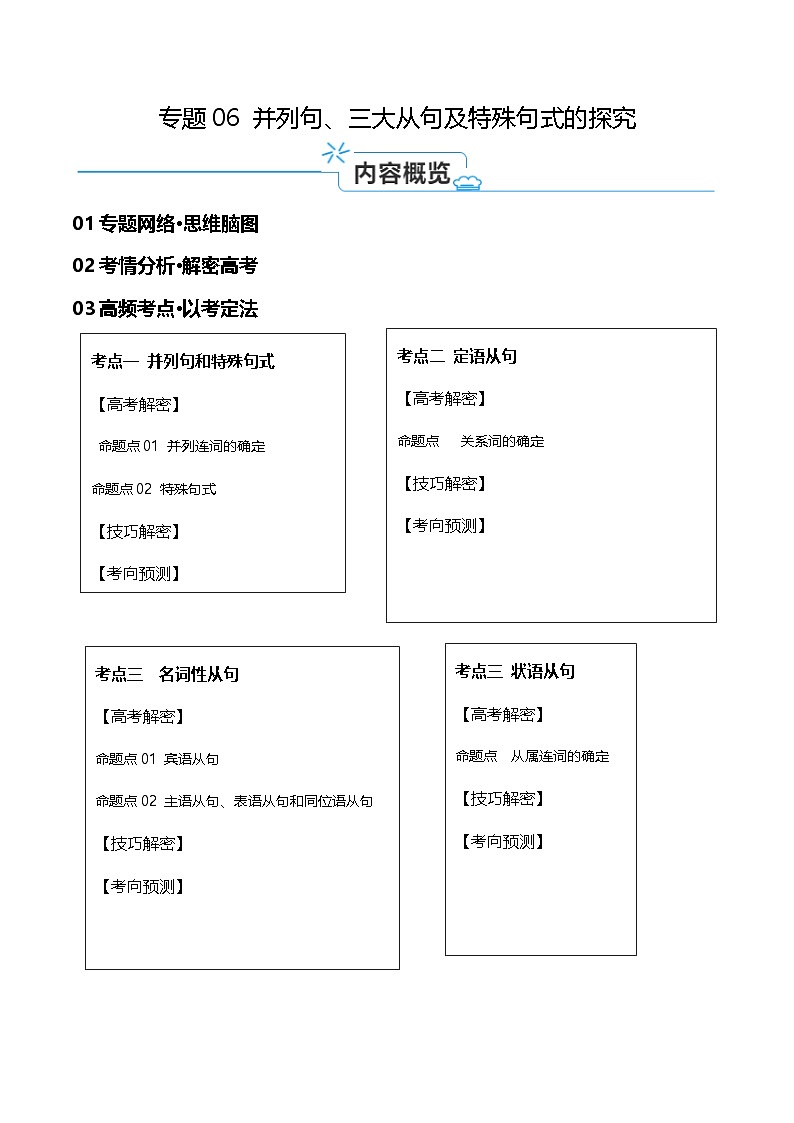 专题 06 并列句、三大从句及特殊句式的探究

内容概览

01 专题网络·思维脑图

02 考情分析·解密高考

03 高频考点·以考定法

考点一 并列句和特殊句式

【高考解密】

命题点 01 并列连词的确定

命题点 02 特殊句式

【技巧解密】

【考向预测】

考点二 定语从句

【高考解密】

命题点 关系词的确定

【技巧解密】

【考向预测】

考点三 名词性从句

【高考解密】

命题点 01 宾语从句

命题点 02 主语从句、表语从句和同位语从句

【技巧解密】

【考向预测】

考点三 状语从句

【高考解密】

命题点 从属连词的确定

【技巧解密】

【考向预测】